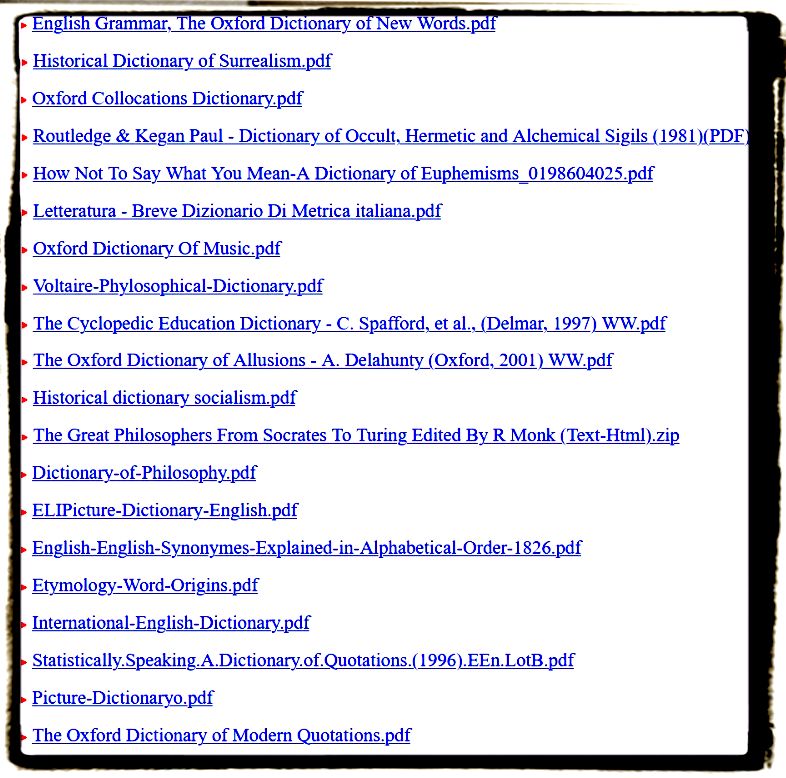 English Grammar, The Oxford Dictionary of New Words.pdf

Historical Dictionary of Surrealism.pdf

Oxford Collocations Dictionary.pdf

Routledge & Kegan Paul - Dictionary of Occult, Hermetic and Alchemical Sigils (1981)(PDF)

How Not To Say What You Mean-A Dictionary of Euphemisms_0198604025.pdf

Letteratura - Breve Dizionario Di Metrica italiana.pdf

Oxford Dictionary Of Music.pdf

Voltaire-Phylosophical-Dictionary.pdf

The Cyclopedic Education Dictionary - C. Spafford, et al., (Delmar, 1997) WW.pdf

The Oxford Dictionary of Allusions - A. Delahunty (Oxford, 2001) WW.pdf

Historical dictionary socialism.pdf

The Great Philosophers From Socrates To Turing Edited By R Monk (Text-Html).zip

Dictionary-of-Philosophy.pdf

ELIPicture-Dictionary-English.pdf

English-English-Synonymes-Explained-in-Alphabetical-Order-1826.pdf

Etymology-Word-Origins.pdf

International-English-Dictionary.pdf

Statistically.Speaking.A.Dictionary.of.Quotations.(1996).EEn.LotB.pdf

Picture-Dictionaryo.pdf

The Oxford Dictionary of Modern Quotations.pdf